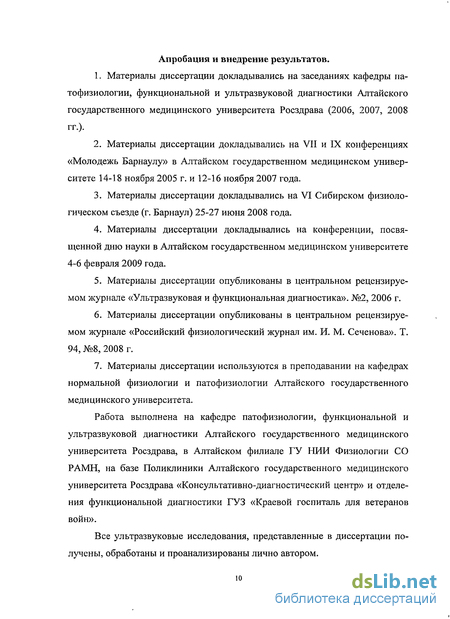 Апробация и внедрение результатов.

1. Материалы диссертации докладывались на заседаниях кафедры патофизиологии, функциональной и ультразвуковой диагностики Алтайского государственного медицинского университета Росздрава (2006, 2007, 2008 гг.).

2. Материалы диссертации докладывались на VII и IX конференциях «Молодежь Барнаулу» в Алтайском государственном медицинском университете 14-18 ноября 2005 г. и 12-16 ноября 2007 года.

3. Материалы диссертации докладывались на VI Сибирском физиологическом съезде (г. Барнаул) 25-27 июня 2008 года.

4. Материалы диссертации докладывались на конференции, посвященной дню науки в Алтайском государственном медицинском университете 4-6 февраля 2009 года.

5. Материалы диссертации опубликованы в центральном рецензируемом журнале «Ультразвуковая и функциональная диагностика». №2, 2006 г.

6. Материалы диссертации опубликованы в центральном рецензируемом журнале «Российский физиологический журнал им. И. М. Сеченова». Т. 94, №8, 2008 г.

7. Материалы диссертации используются в преподавании на кафедрах нормальной физиологии и патофизиологии Алтайского государственного медицинского университета.

Работа выполнена на кафедре патофизиологии, функциональной и ультразвуковой диагностики Алтайского государственного медицинского университета Росздрава, в Алтайском филиале ГУ НИИ Физиологии СО РАМН, на базе Поликлиники Алтайского государственного медицинского университета Росздрава «Консультативно-диагностический центр» и отделения функциональной диагностики ГУЗ «Краевой госпиталь для ветеранов войн».

Все ультразвуковые исследования, представленные в диссертации получены, обработаны и проанализированы лично автором.

10

dsLib.net
библиотека диссертаций